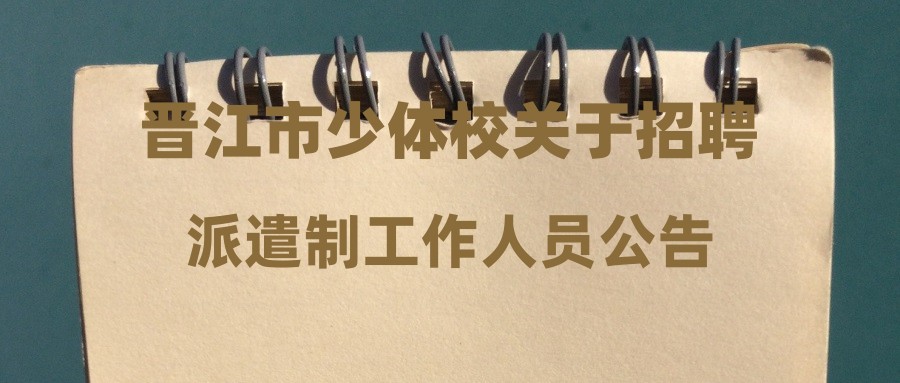 晋江市少体校关于招聘

派遣制工作人员公告